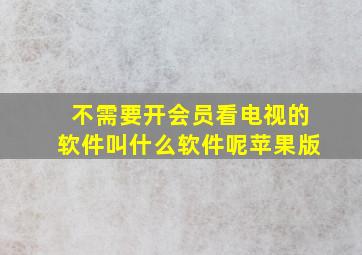 不需要开会员看电视的软件叫什么软件呢苹果版